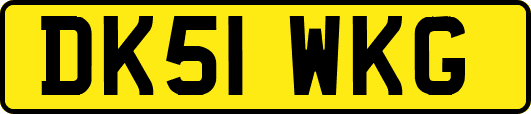 DK51 WKG